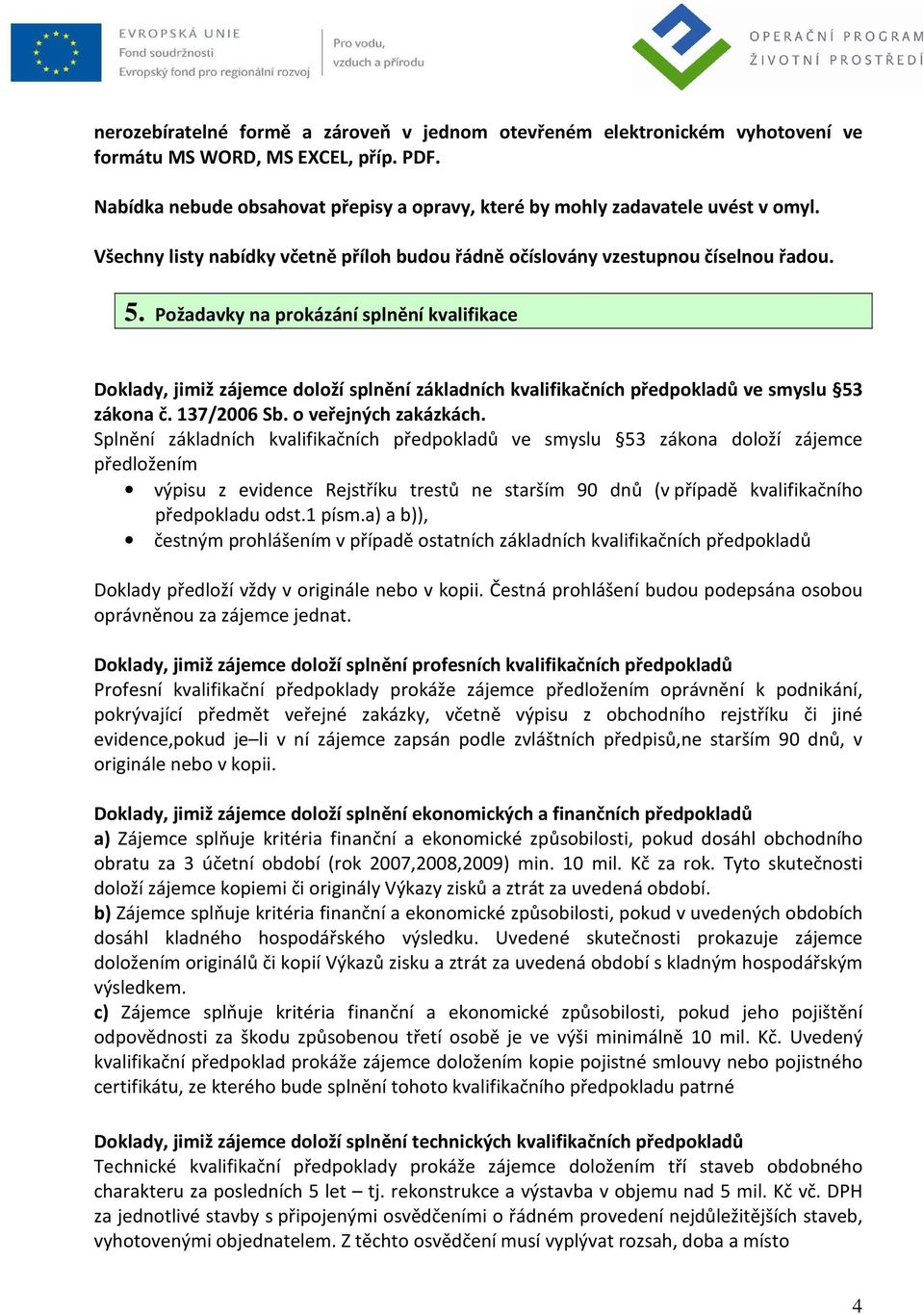 EVROPSKÁ UNIE
Fond soudržnosti
Evropský fond pro regionální rozvoj

Pro vodu,
vzduch a přírodu

OPERAČNÍ PROGRAM
ŽIVOTNÍ PROSTŘEDÍ

nerozebíratelné formě a zároveň v jednom otevřeném elektronickém vyhotovení ve formátu MS WORD, MS EXCEL, příp. PDF.

Nabídka nebude obsahovat přepisy a opravy, které by mohly zadavatele uvést v omyl.

Všechny listy nabídky včetně příloh budou řádně očíslovány vzestupnou číselnou řadou.

5. Požadavky na prokázání splnění kvalifikace

Doklady, jimiž zájemce doloží splnění základních kvalifikačních předpokladů ve smyslu §53 zákona č. 137/2006 Sb. o veřejných zakázkách.
Splnění základních kvalifikačních předpokladů ve smyslu §53 zákona doloží zájemce předložením
• výpisu z evidence Rejstříku trestů ne starším 90 dnů (v případě kvalifikačního předpokladu odst.1 písm.a) a b)),
• čestným prohlášením v případě ostatních základních kvalifikačních předpokladů

Doklady předloží vždy v originále nebo v kopii. Čestná prohlášení budou podepsána osobou oprávněnou za zájemce jednat.

Doklady, jimiž zájemce doloží splnění profesních kvalifikačních předpokladů
Profesní kvalifikační předpoklady prokáže zájemce předložením oprávnění k podnikání, pokrývající předmět veřejné zakázky, včetně výpisu z obchodního rejstříku či jiné evidence,pokud je–li v ní zájemce zapsán podle zvláštních předpisů,ne starším 90 dnů, v originále nebo v kopii.

Doklady, jimiž zájemce doloží splnění ekonomických a finančních předpokladů
a) Zájemce splňuje kritéria finanční a ekonomické způsobilosti, pokud dosáhl obchodního obratu za 3 účetní období (rok 2007,2008,2009) min. 10 mil. Kč za rok. Tyto skutečnosti doloží zájemce kopiemi či originály Výkazy zisků a ztrát za uvedená období.
b) Zájemce splňuje kritéria finanční a ekonomické způsobilosti, pokud v uvedených obdobích dosáhl kladného hospodářského výsledku. Uvedené skutečnosti prokazuje zájemce doložením originálů či kopií Výkazů zisku a ztrát za uvedená období s kladným hospodářským výsledkem.
c) Zájemce splňuje kritéria finanční a ekonomické způsobilosti, pokud jeho pojištění odpovědnosti za škodu způsobenou třetí osobě je ve výši minimálně 10 mil. Kč. Uvedený kvalifikační předpoklad prokáže zájemce doložením kopie pojistné smlouvy nebo pojistného certifikátu, ze kterého bude splnění tohoto kvalifikačního předpokladu patrné

Doklady, jimiž zájemce doloží splnění technických kvalifikačních předpokladů
Technické kvalifikační předpoklady prokáže zájemce doložením tří staveb obdobného charakteru za posledních 5 let – tj. rekonstrukce a výstavba v objemu nad 5 mil. Kč vč. DPH za jednotlivé stavby s připojenými osvědčeními o řádném provedení nejdůležitějších staveb, vyhotovenými objednatelem. Z těchto osvědčení musí vyplývat rozsah, doba a místo

4